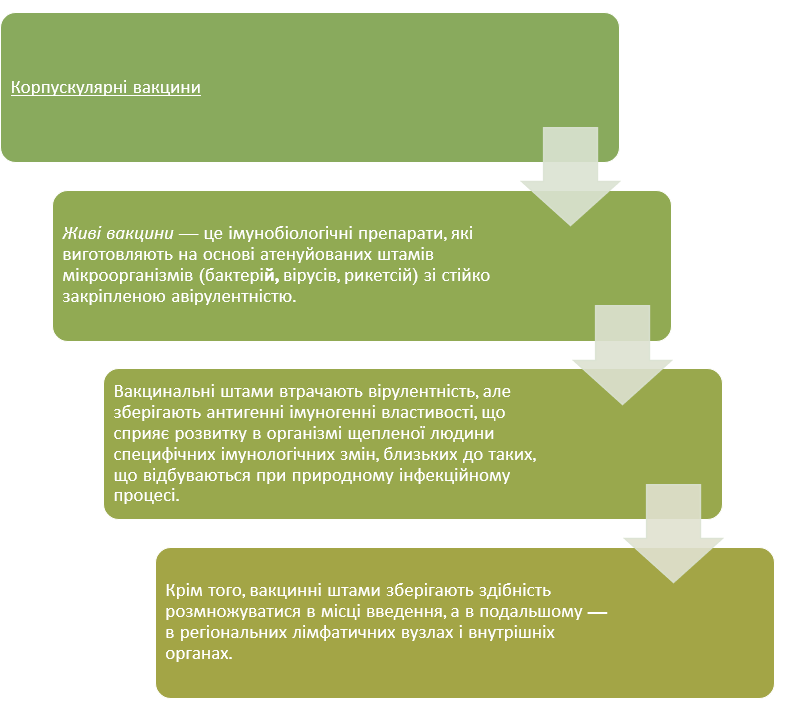 Корпускулярні вакцини

Живі вакцини — це імунобіологічні препарати, які виготовляють на основі атенуйованих штамів мікроорганізмів (бактерій, вірусів, рикетсій) зі стійко закріпленою авірулентністю.

Вакцинальні штами втрачають вірулентність, але зберігають антигенні імуногенні властивості, що сприяє розвитку в організмі щепленої людини специфічних імунологічних змін, близьких до таких, що відбуваються при природному інфекційному процесі.

Крім того, вакцинні штами зберігають здібність розмножуватися в місці введення, а в подальшому — в регіональних лімфатичних вузлах і внутрішніх органах.